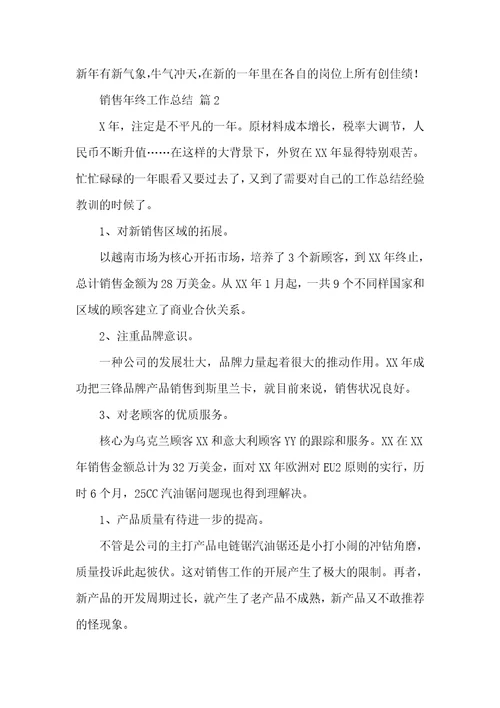 新年有新气象,牛气冲天,在新的一年里在各自的岗位上所有创佳绩!

销售年终工作总结 篇2

X年，注定是不平凡的一年。原材料成本增长，税率大调节，人民币不断升值……在这样的大背景下，外贸在XX年显得特别艰苦。忙忙碌碌的一年眼看又要过去了，又到了需要对自己的工作总结经验教训的时候了。

1、对新销售区域的拓展。

以越南市场为核心开拓市场，培养了3个新顾客，到XX年终止，总计销售金额为28万美金。从XX年1月起，一共9个不同样国家和区域的顾客建立了商业合伙关系。

2、注重品牌意识。

一种公司的发展壮大，品牌力量起着很大的推动作用。XX年成功把三锋品牌产品销售到斯里兰卡，就目前来说，销售状况良好。

3、对老顾客的优质服务。

核心为乌克兰顾客XX和意大利顾客YY的跟踪和服务。XX在XX年销售金额总计为32万美金，而对XX年欧洲对EU2原则的实行，历时6个月，25CC汽油锯问题现也得到理解决。

1、产品质量有待进一步的提高。

不管是公司的主打产品电链锯汽油锯还是小打小闹的冲钻角磨，质量投诉此起彼伏。这对销售工作的开展产生了极大的限制。再者，新产品的开发周期过长，就产生了老产品不成熟，新产品又不敢推荐的怪现象。